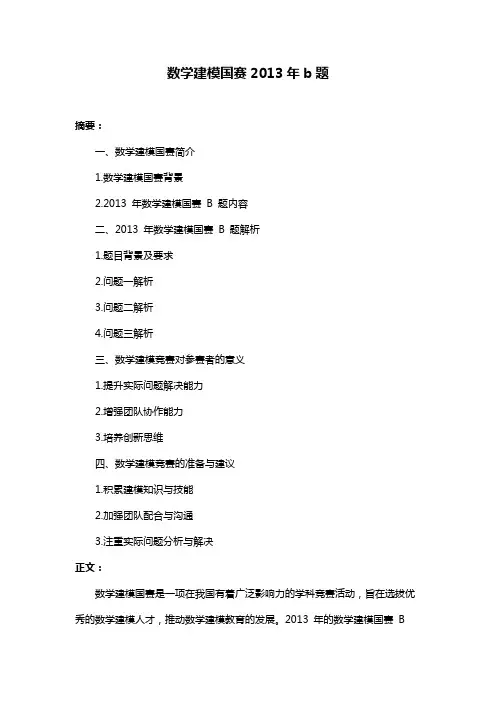 数学建模国赛 2013 年 b 题

摘要：

一、数学建模国赛简介

1.数学建模国赛背景

2.2013 年数学建模国赛 B 题内容

二、2013 年数学建模国赛 B 题解析

1.题目背景及要求

2.问题一解析

3.问题二解析

4.问题三解析

三、数学建模竞赛对参赛者的意义

1.提升实际问题解决能力

2.增强团队协作能力

3.培养创新思维

四、数学建模竞赛的准备与建议

1.积累建模知识与技能

2.加强团队配合与沟通

3.注重实际问题分析与解决

正文：

数学建模国赛是一项在我国有着广泛影响力的学科竞赛活动，旨在选拔优秀的数学建模人才，推动数学建模教育的发展。2013 年的数学建模国赛 B